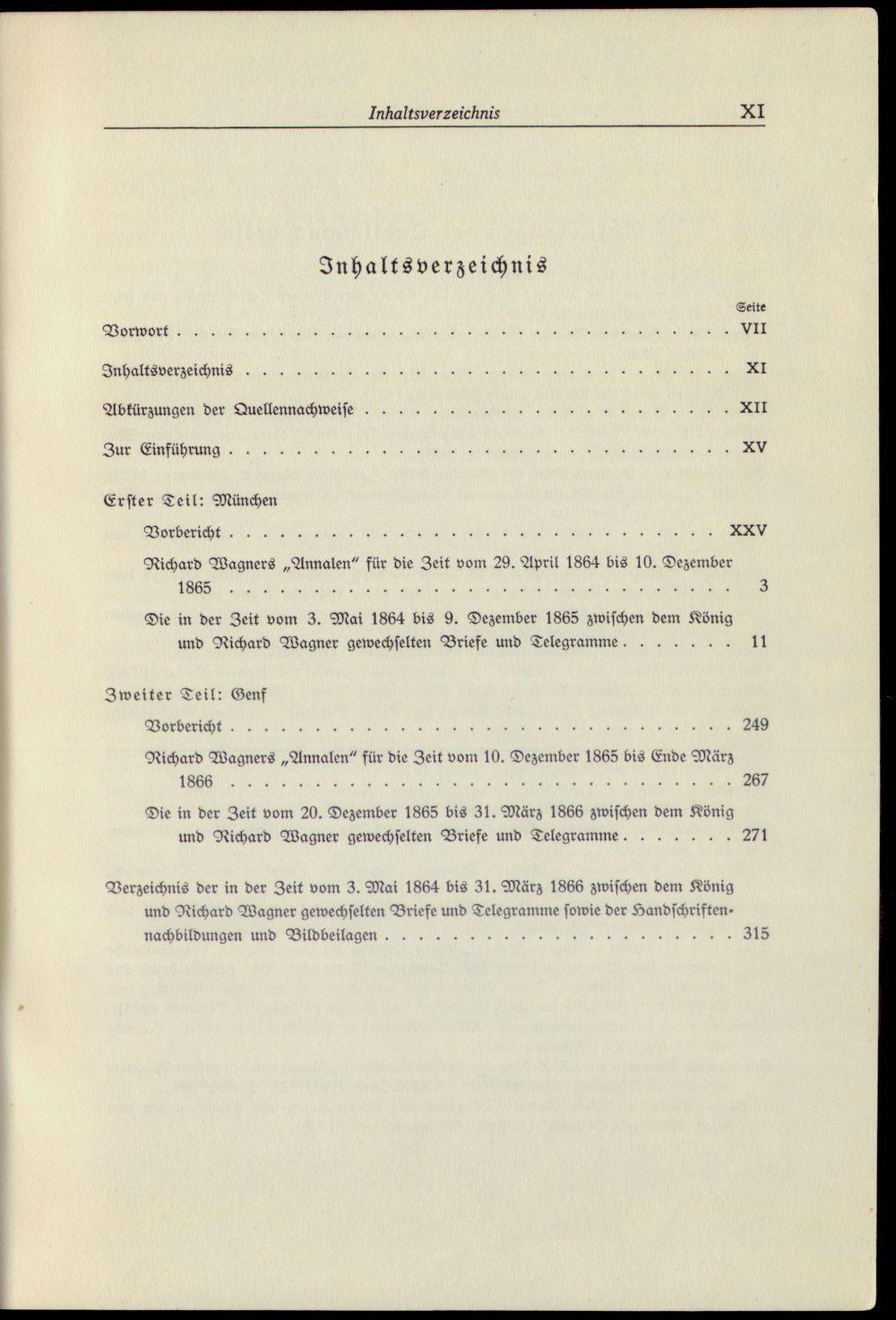 Inhaltsverzeichnis XI

Inhaltsverzeichnis

Seite

Vorwort VII

Inhaltsverzeichnis XI

Abkürzungen der Quellennachweise XII

Zur Einführung XV

Erster Teil: München

Vorbericht XXV

Richard Wagners „Annalen" für die Zeit vom 29. April 1864 bis 10. Dezember 1865 3

Die in der Zeit vom 3. Mai 1864 bis 9. Dezember 1865 zwischen dem König und Richard Wagner gewechselten Briefe und Telegramme 11

Zweiter Teil: Genf

Vorbericht 249

Richard Wagners „Annalen" für die Zeit vom 10. Dezember 1865 bis Ende März 1866 267

Die in der Zeit vom 20. Dezember 1865 bis 31. März 1866 zwischen dem König und Richard Wagner gewechselten Briefe und Telegramme 271

Verzeichnis der in der Zeit vom 3. Mai 1864 bis 31. März 1866 zwischen dem König und Richard Wagner gewechselten Briefe und Telegramme sowie der Handschriftennachbildungen und Bildbeilagen 315